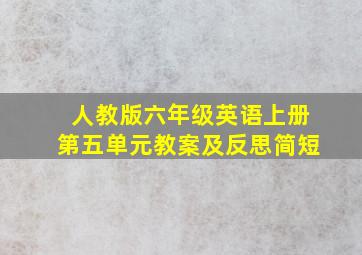 人教版六年级英语上册
第五单元教案及反思简短